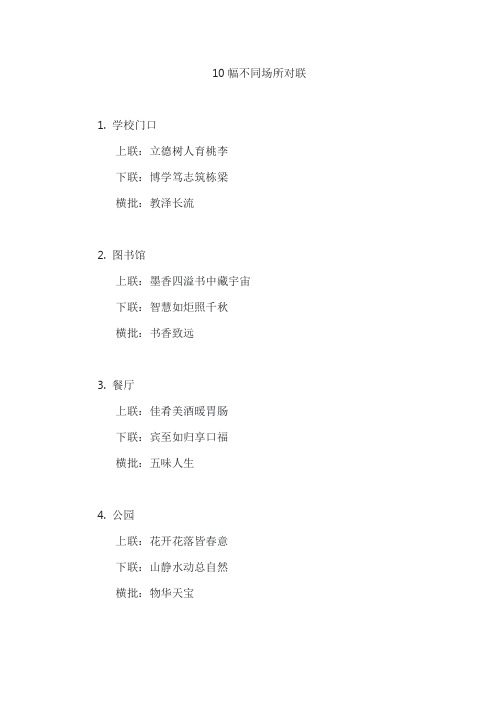 10 幅不同场所对联

1. 学校门口

上联：立德树人育桃李

下联：博学笃志筑栋梁

横批：教泽长流

2. 图书馆

上联：墨香四溢书中藏宇宙

下联：智慧如炬照千秋

横批：书香致远

3. 餐厅

上联：佳肴美酒暖胃肠

下联：宾至如归享口福

横批：五味人生

4. 公园

上联：花开花落皆春意

下联：山静水动总自然

横批：物华天宝